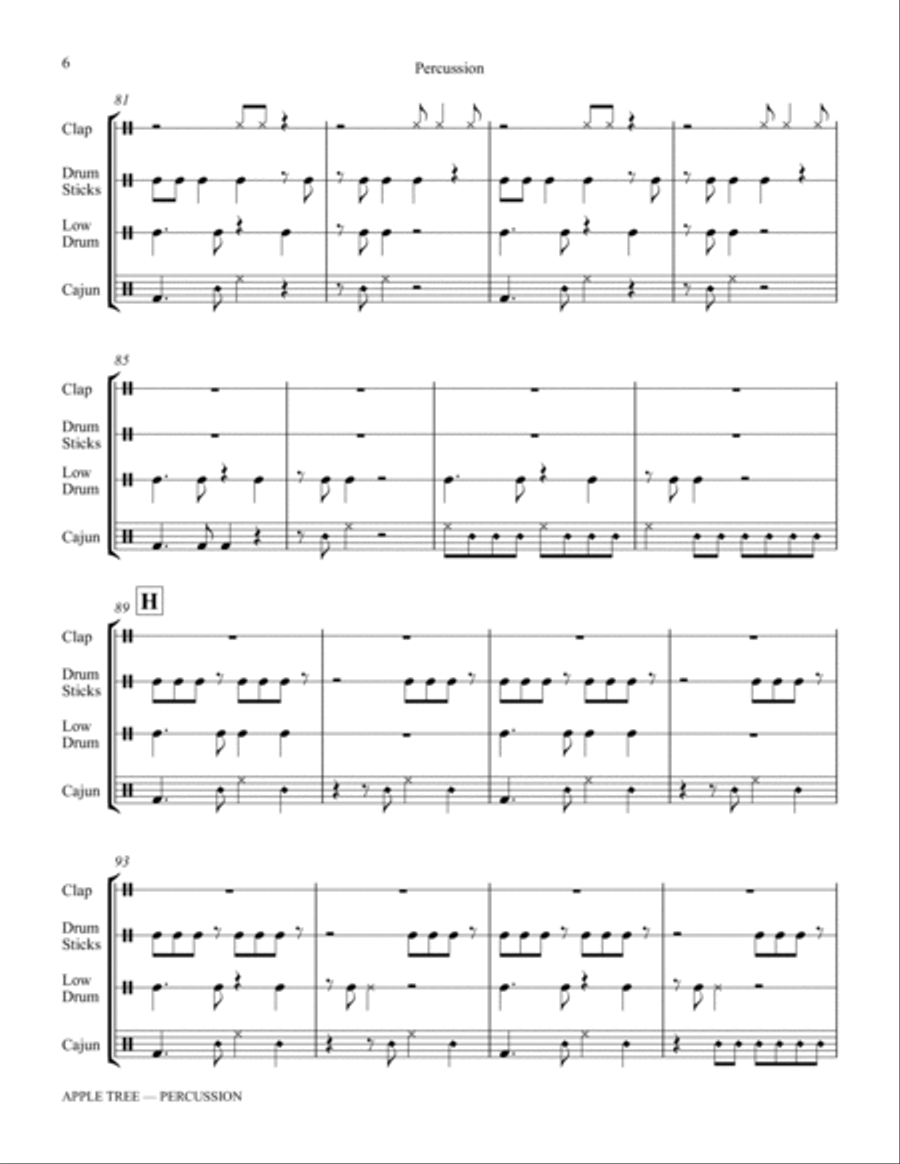 6

Percussion

81

Clap

Drum Sticks

Low Drum

Cajun

85

Clap

Drum Sticks

Low Drum

Cajun

89 H

Clap

Drum Sticks

Low Drum

Cajun

93

Clap

Drum Sticks

Low Drum

Cajun

APPLE TREE — PERCUSSION